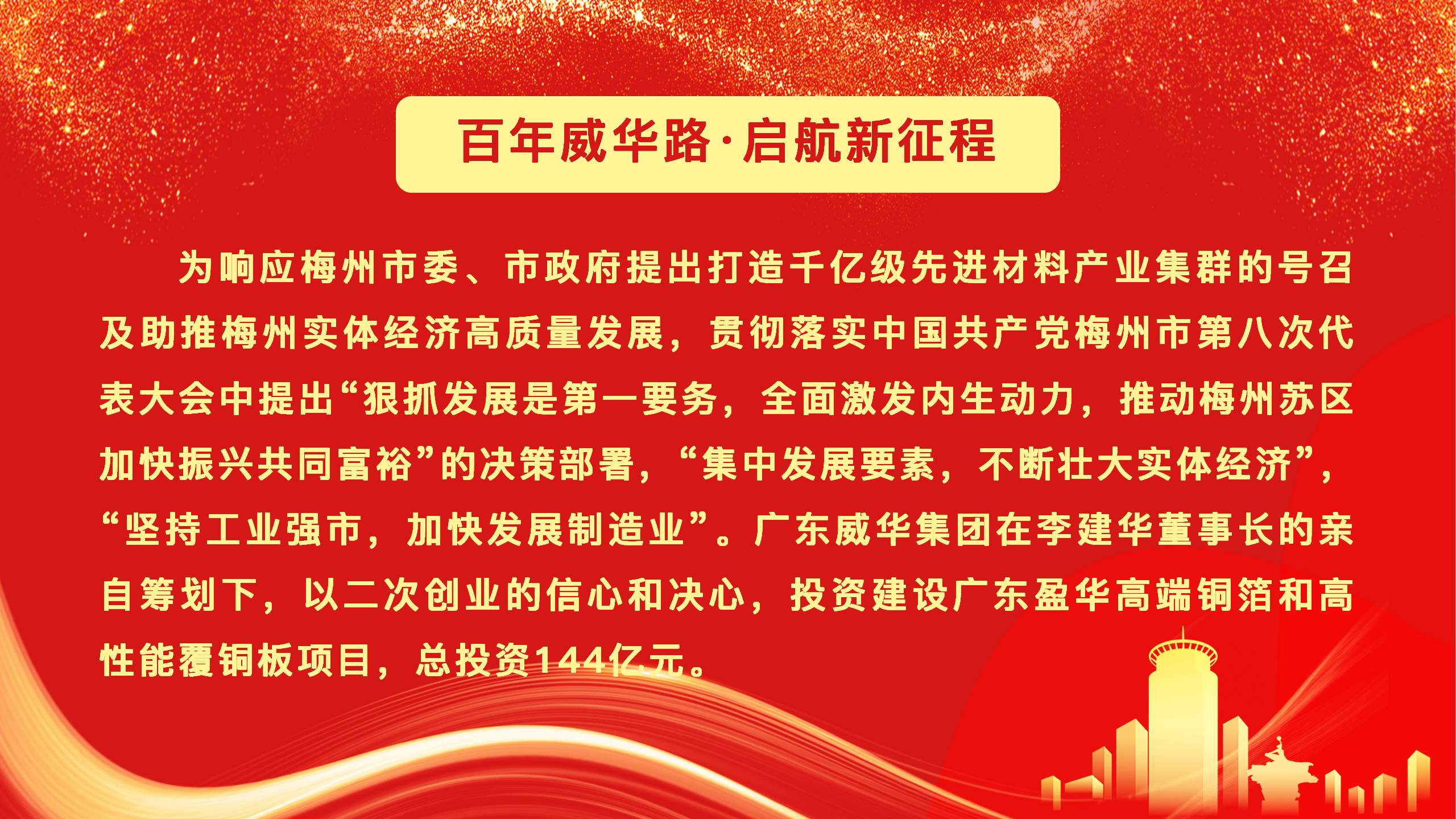 百年威华路·启航新征程

为响应梅州市委、市政府提出打造千亿级先进材料产业集群的号召及助推梅州实体经济高质量发展，贯彻落实中国共产党梅州市第八次代表大会中提出“狠抓发展是第一要务，全面激发内生动力，推动梅州苏区加快振兴共同富裕”的决策部署，“集中发展要素，不断壮大实体经济”，“坚持工业强市，加快发展制造业”。广东威华集团在李建华董事长的亲自筹划下，以二次创业的信心和决心，投资建设广东盈华高端铜箔和高性能覆铜板项目，总投资144亿元。